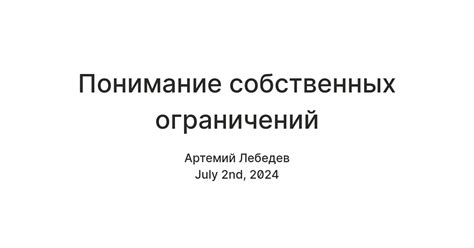 Понимание собственных ограничений

Артемий Лебедев
July 2nd, 2024